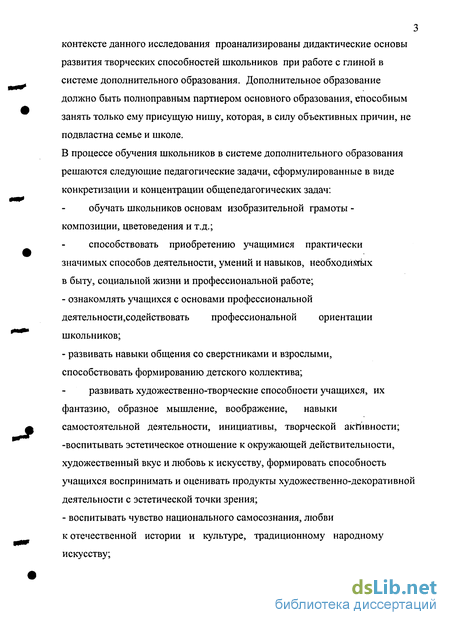 3

контексте данного исследования проанализированы дидактические основы развития творческих способностей школьников при работе с глиной в системе дополнительного образования. Дополнительное образование должно быть полноправным партнером основного образования, способным занять только ему присущую нишу, которая, в силу объективных причин, не подвластна семье и школе.

В процессе обучения школьников в системе дополнительного образования решаются следующие педагогические задачи, сформулированные в виде конкретизации и концентрации общепедагогических задач:

- обучать школьников основам изобразительной грамоты - композиции, цветоведения и т.д.;

- способствовать приобретению учащимися практически значимых способов деятельности, умений и навыков, необходимых в быту, социальной жизни и профессиональной работе;

- ознакомлять учащихся с основами профессиональной деятельности,содействовать профессиональной ориентации школьников;

- развивать навыки общения со сверстниками и взрослыми, способствовать формированию детского коллектива;

- развивать художественно-творческие способности учащихся, их фантазию, образное мышление, воображение, навыки самостоятельной деятельности, инициативы, творческой активности;

-воспитывать эстетическое отношение к окружающей действительности, художественный вкус и любовь к искусству, формировать способность учащихся воспринимать и оценивать продукты художественно-декоративной деятельности с эстетической точки зрения;

- воспитывать чувство национального самосознания, любви к отечественной истории и культуре, традиционному народному искусству;

dsLib.net
библиотека диссертаций